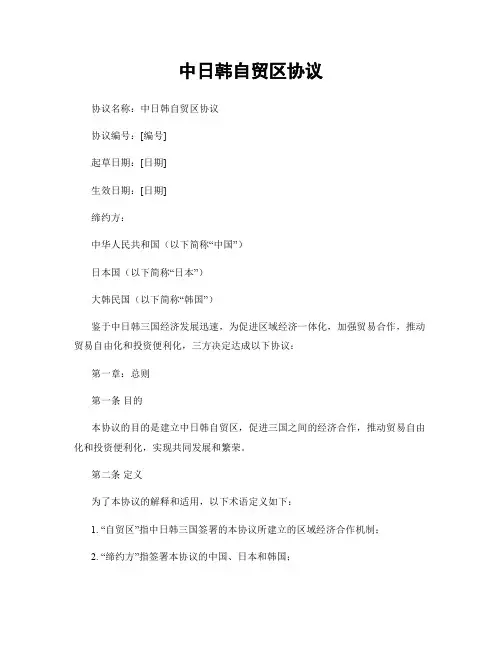 中日韩自贸区协议

协议名称：中日韩自贸区协议

协议编号：[编号]

起草日期：[日期]

生效日期：[日期]

缔约方：

中华人民共和国（以下简称“中国”）

日本国（以下简称“日本”）

大韩民国（以下简称“韩国”）

鉴于中日韩三国经济发展迅速，为促进区域经济一体化，加强贸易合作，推动贸易自由化和投资便利化，三方决定达成以下协议：

第一章：总则

第一条 目的

本协议的目的是建立中日韩自贸区，促进三国之间的经济合作，推动贸易自由化和投资便利化，实现共同发展和繁荣。

第二条 定义

为了本协议的解释和适用，以下术语定义如下：

1. “自贸区”指中日韩三国签署的本协议所建立的区域经济合作机制；

2. “缔约方”指签署本协议的中国、日本和韩国；